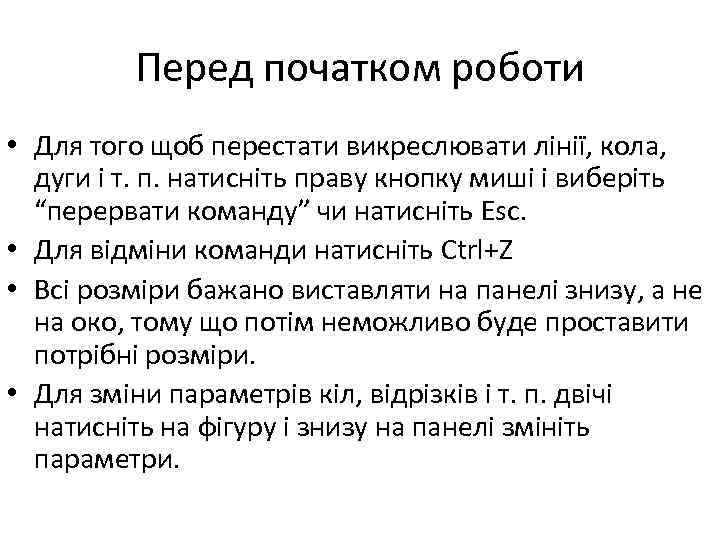 Перед початком роботи

• Для того щоб перестати викреслювати лінії, кола, дуги і т. п. натисніть праву кнопку миші і виберіть “перервати команду” чи натисніть Esc.
• Для відміни команди натисніть Ctrl+Z
• Всі розміри бажано виставляти на панелі знизу, а не на око, тому що потім неможливо буде проставити потрібні розміри.
• Для зміни параметрів кіл, відрізків і т. п. двічі натисніть на фігуру і знизу на панелі змініть параметри.